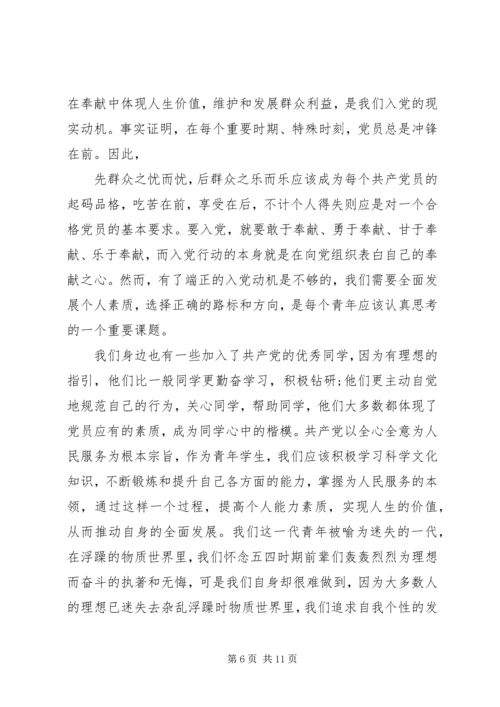 在奉献中体现人生价值，维护和发展群众利益，是我们入党的现实动机。事实证明，在每个重要时期、特殊时刻，党员总是冲锋在前。因此，

先群众之忧而忧，后群众之乐而乐应该成为每个共产党员的起码品格，吃苦在前，享受在后，不计个人得失则应是对一个合格党员的基本要求。要入党，就要敢于奉献、勇于奉献、甘于奉献、乐于奉献，而入党行动的本身就是在向党组织表白自己的奉献之心。然而，有了端正的入党动机是不够的，我们需要全面发展个人素质，选择正确的路标和方向，是每个青年应该认真思考的一个重要课题。

我们身边也有一些加入了共产党的优秀同学，因为有理想的指引，他们比一般同学更勤奋学习，积极钻研；他们更主动自觉地规范自己的行为，关心同学，帮助同学，他们大多数都体现了党员应有的素质，成为同学心中的楷模。共产党以全心全意为人民服务为根本宗旨，作为青年学生，我们应该积极学习科学文化知识，不断锻炼和提升自己各方面的能力，掌握为人民服务的本领，通过这样一个过程，提高个人能力素质，实现人生的价值，从而推动自身的全面发展。我们这一代青年被喻为迷失的一代，在浮躁的物质世界里，我们怀念五四时期前辈们轰轰烈烈为理想而奋斗的执著和无悔，可是我们自身却很难做到，因为大多数人的理想已迷失去杂乱浮躁时物质世界里，我们追求自我个性的发

第 6 页 共 11 页